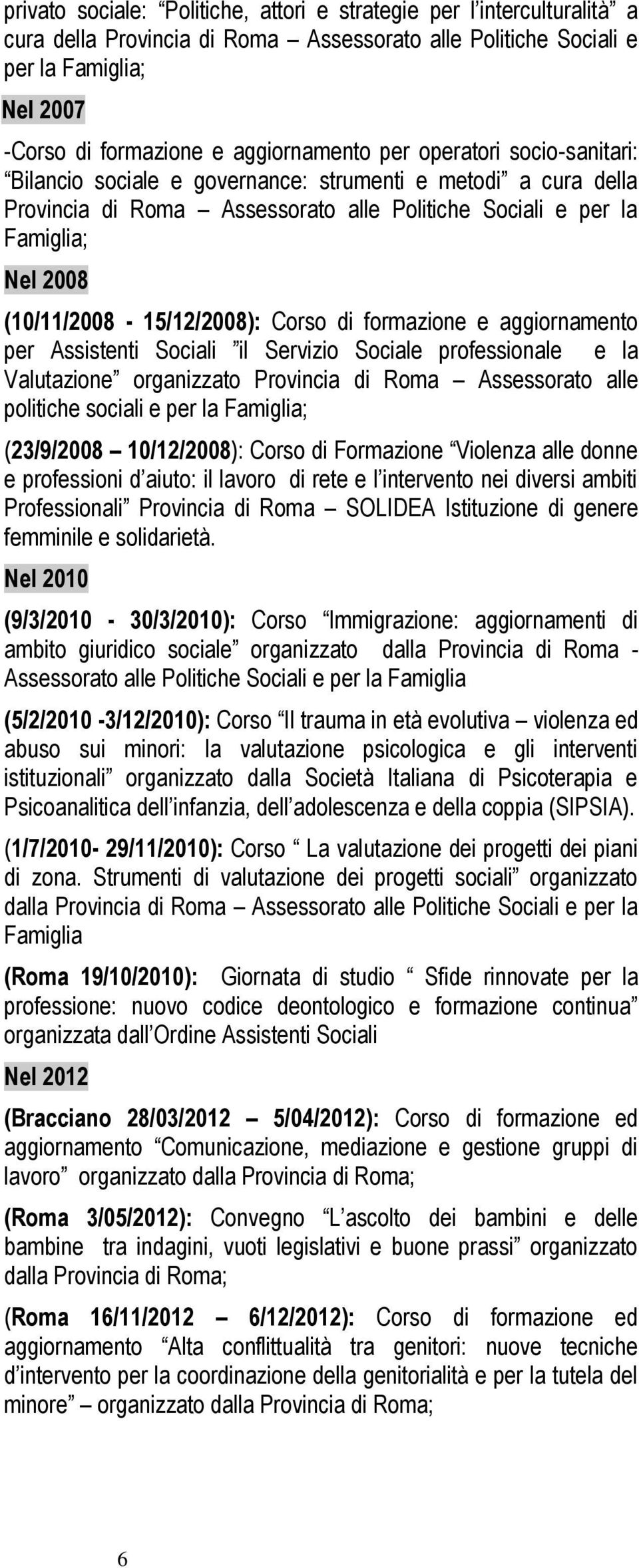 privato sociale: “Politiche, attori e strategie per l’interculturalità” a cura della Provincia di Roma – Assessorato alle Politiche Sociali e per la Famiglia;

Nel 2007

-Corso di formazione e aggiornamento per operatori socio-sanitari: “Bilancio sociale e governance: strumenti e metodi” a cura della Provincia di Roma – Assessorato alle Politiche Sociali e per la Famiglia;

Nel 2008

(10/11/2008 - 15/12/2008): Corso di formazione e aggiornamento per Assistenti Sociali ”il Servizio Sociale professionale e la Valutazione” organizzato Provincia di Roma – Assessorato alle politiche sociali e per la Famiglia;

(23/9/2008 – 10/12/2008): Corso di Formazione “Violenza alle donne e professioni d’aiuto: il lavoro di rete e l’intervento nei diversi ambiti Professionali” Provincia di Roma – SOLIDEA Istituzione di genere femminile e solidarietà.

Nel 2010

(9/3/2010 - 30/3/2010): Corso “Immigrazione: aggiornamenti di ambito giuridico sociale” organizzato dalla Provincia di Roma - Assessorato alle Politiche Sociali e per la Famiglia

(5/2/2010 -3/12/2010): Corso “Il trauma in età evolutiva – violenza ed abuso sui minori: la valutazione psicologica e gli interventi istituzionali” organizzato dalla Società Italiana di Psicoterapia e Psicoanalitica dell’infanzia, dell’adolescenza e della coppia (SIPSIA).

(1/7/2010- 29/11/2010): Corso “ La valutazione dei progetti dei piani di zona. Strumenti di valutazione dei progetti sociali” organizzato dalla Provincia di Roma – Assessorato alle Politiche Sociali e per la Famiglia

(Roma 19/10/2010): Giornata di studio “ Sfide rinnovate per la professione: nuovo codice deontologico e formazione continua” organizzata dall’Ordine Assistenti Sociali

Nel 2012

(Bracciano 28/03/2012 – 5/04/2012): Corso di formazione ed aggiornamento “Comunicazione, mediazione e gestione gruppi di lavoro” organizzato dalla Provincia di Roma;

(Roma 3/05/2012): Convegno “L’ascolto dei bambini e delle bambine tra indagini, vuoti legislativi e buone prassi” organizzato dalla Provincia di Roma;

(Roma 16/11/2012 – 6/12/2012): Corso di formazione ed aggiornamento “Alta conflittualità tra genitori: nuove tecniche d’intervento per la coordinazione della genitorialità e per la tutela del minore” – organizzato dalla Provincia di Roma;

6